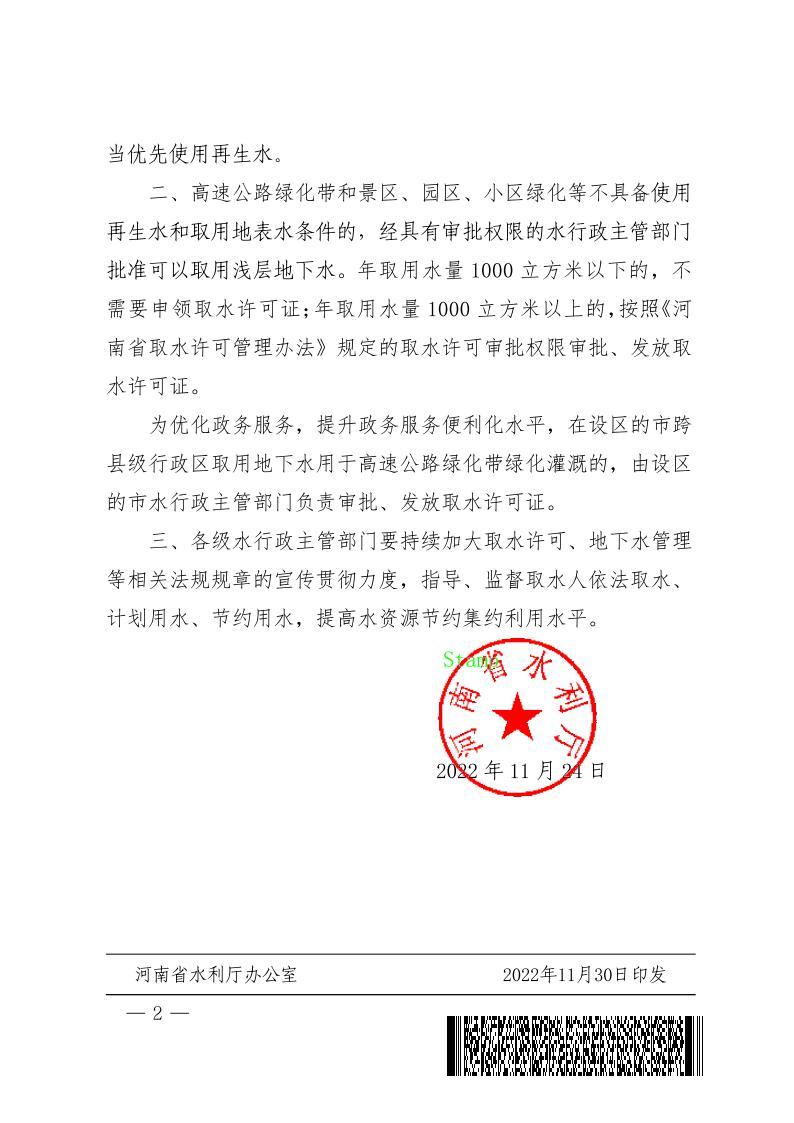 当优先使用再生水。

二、高速公路绿化带和景区、园区、小区绿化等不具备使用再生水和取用地表水条件的，经具有审批权限的水行政主管部门批准可以取用浅层地下水。年取用水量 1000 立方米以下的，不需要申领取水许可证；年取用水量 1000 立方米以上的，按照《河南省取水许可管理办法》规定的取水许可审批权限审批、发放取水许可证。

为优化政务服务，提升政务服务便利化水平，在设区的市跨县级行政区取用地下水用于高速公路绿化带绿化灌溉的，由设区的市水行政主管部门负责审批、发放取水许可证。

三、各级水行政主管部门要持续加大取水许可、地下水管理等相关法规规章的宣传贯彻力度，指导、监督取水人依法取水、计划用水、节约用水，提高水资源节约集约利用水平。

Stamp

河南省水利厅

2022 年 11 月 24 日

河南省水利厅办公室 2022年11月30日印发

— 2 —